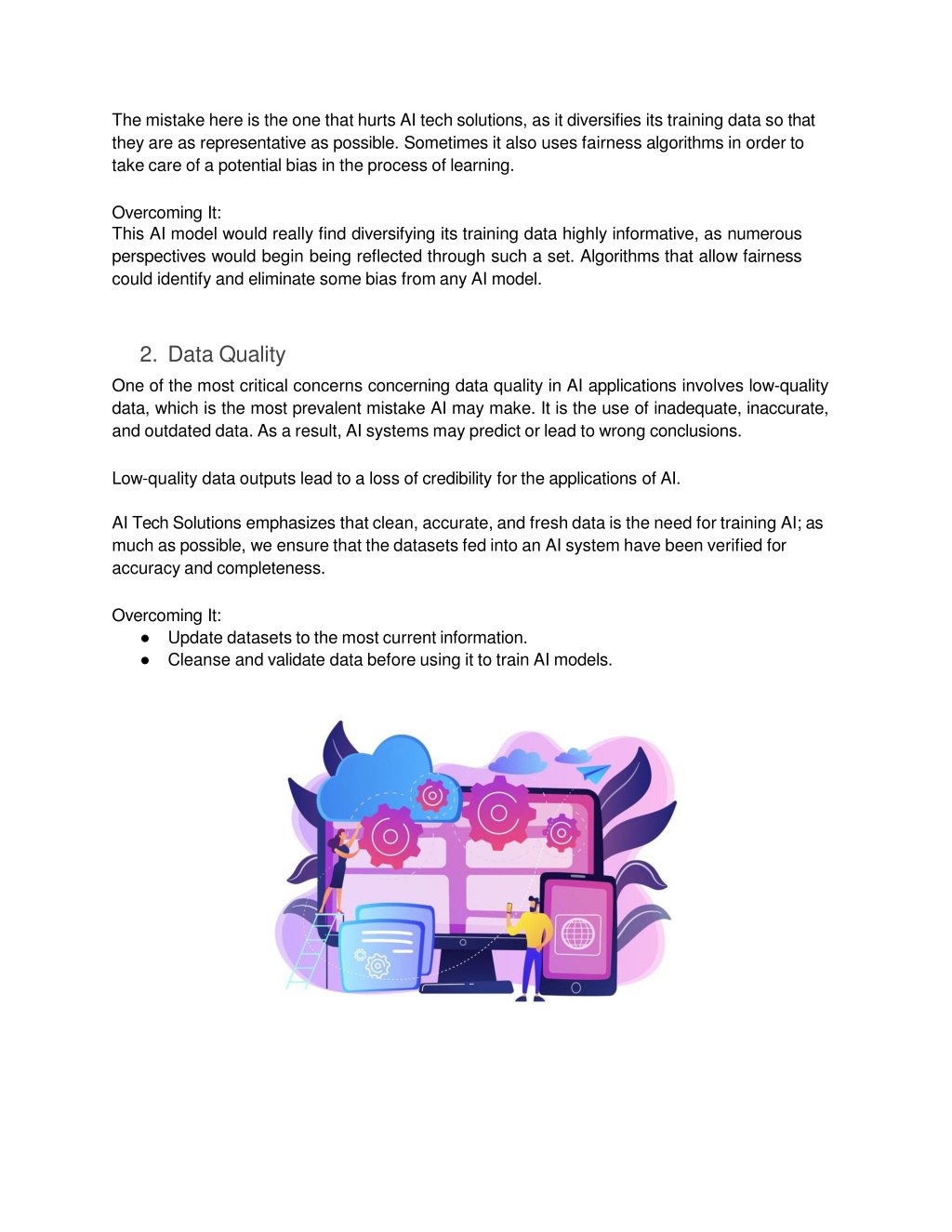 The mistake here is the one that hurts AI tech solutions, as it diversifies its training data so that they are as representative as possible. Sometimes it also uses fairness algorithms in order to take care of a potential bias in the process of learning.

Overcoming It:
This AI model would really find diversifying its training data highly informative, as numerous perspectives would begin being reflected through such a set. Algorithms that allow fairness could identify and eliminate some bias from any AI model.

2. Data Quality

One of the most critical concerns concerning data quality in AI applications involves low-quality data, which is the most prevalent mistake AI may make. It is the use of inadequate, inaccurate, and outdated data. As a result, AI systems may predict or lead to wrong conclusions.

Low-quality data outputs lead to a loss of credibility for the applications of AI.

AI Tech Solutions emphasizes that clean, accurate, and fresh data is the need for training AI; as much as possible, we ensure that the datasets fed into an AI system have been verified for accuracy and completeness.

Overcoming It:
● Update datasets to the most current information.
● Cleanse and validate data before using it to train AI models.